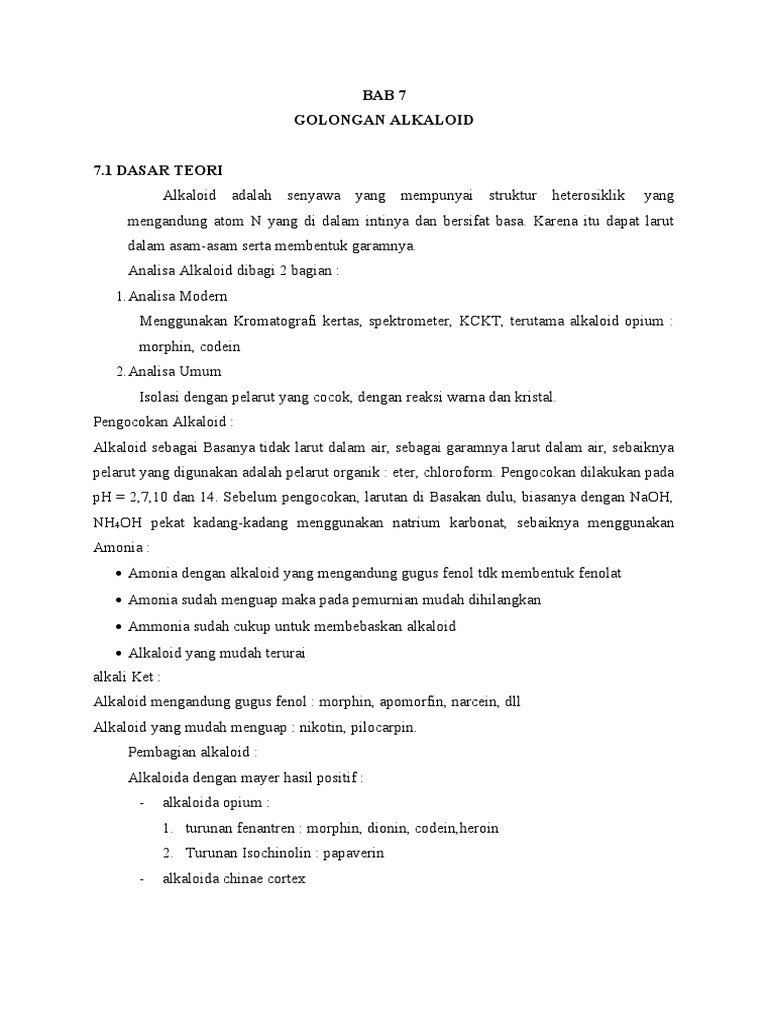 BAB 7
GOLONGAN ALKALOID

7.1 DASAR TEORI

Alkaloid adalah senyawa yang mempunyai struktur heterosiklik yang mengandung atom N yang di dalam intinya dan bersifat basa. Karena itu dapat larut dalam asam-asam serta membentuk garamnya.

Analisa Alkaloid dibagi 2 bagian :

1. Analisa Modern

Menggunakan Kromatografi kertas, spektrometer, KCKT, terutama alkaloid opium : morphin, codein

2. Analisa Umum

Isolasi dengan pelarut yang cocok, dengan reaksi warna dan kristal.

Pengocokan Alkaloid :

Alkaloid sebagai Basanya tidak larut dalam air, sebagai garamnya larut dalam air, sebaiknya pelarut yang digunakan adalah pelarut organik : eter, chloroform. Pengocokan dilakukan pada pH = 2,7,10 dan 14. Sebelum pengocokan, larutan di Basakan dulu, biasanya dengan NaOH, $NH_4OH$ pekat kadang-kadang menggunakan natrium karbonat, sebaiknya menggunakan Amonia :

• Amonia dengan alkaloid yang mengandung gugus fenol tdk membentuk fenolat
• Amonia sudah menguap maka pada pemurnian mudah dihilangkan
• Ammonia sudah cukup untuk membebaskan alkaloid
• Alkaloid yang mudah terurai

alkali Ket :

Alkaloid mengandung gugus fenol : morphin, apomorfin, narcein, dll

Alkaloid yang mudah menguap : nikotin, pilocarpin.

Pembagian alkaloid :

Alkaloida dengan mayer hasil positif :

- alkaloida opium :
1. turunan fenantren : morphin, dionin, codein,heroin
2. Turunan Isochinolin : papaverin
- alkaloida chinae cortex